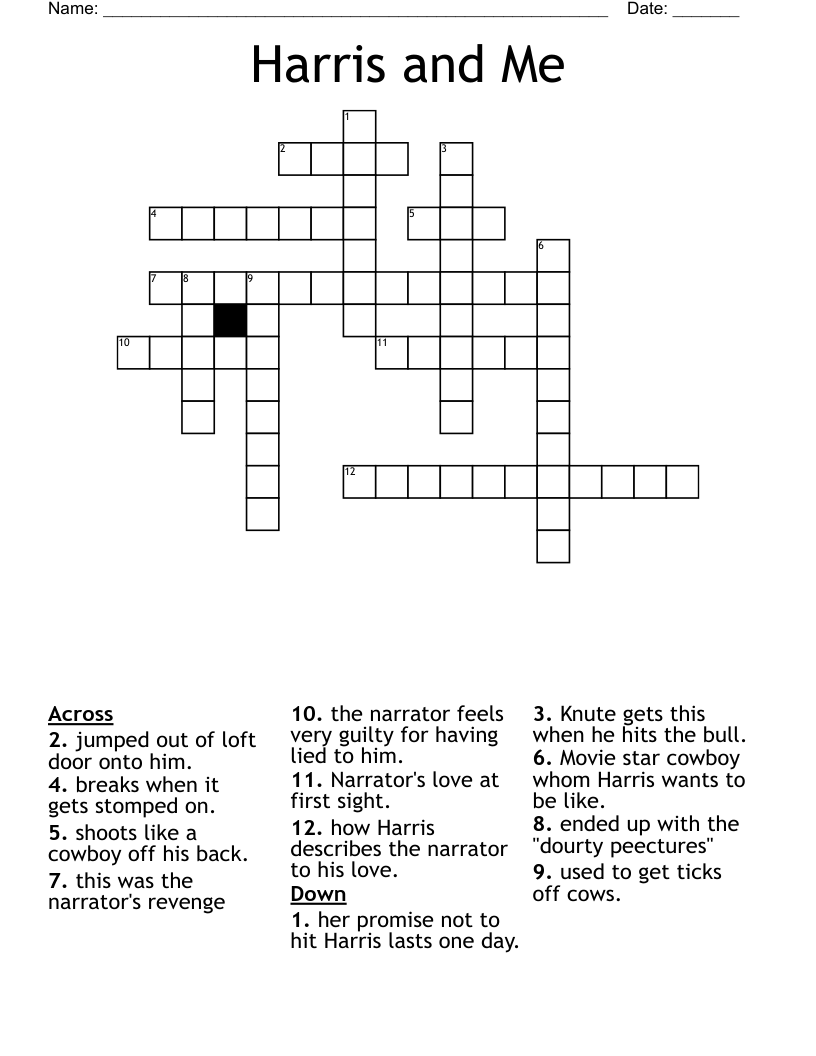 Name: ______________________________________________________ Date: _______

Harris and Me

1
2
3
4
5
6
7
8
9
10
11
12

Across
2. jumped out of loft door onto him.
4. breaks when it gets stomped on.
5. shoots like a cowboy off his back.
7. this was the narrator's revenge
10. the narrator feels very guilty for having lied to him.
11. Narrator's love at first sight.
12. how Harris describes the narrator to his love.

Down
1. her promise not to hit Harris lasts one day.
3. Knute gets this when he hits the bull.
6. Movie star cowboy whom Harris wants to be like.
8. ended up with the "dourty peectures"
9. used to get ticks off cows.